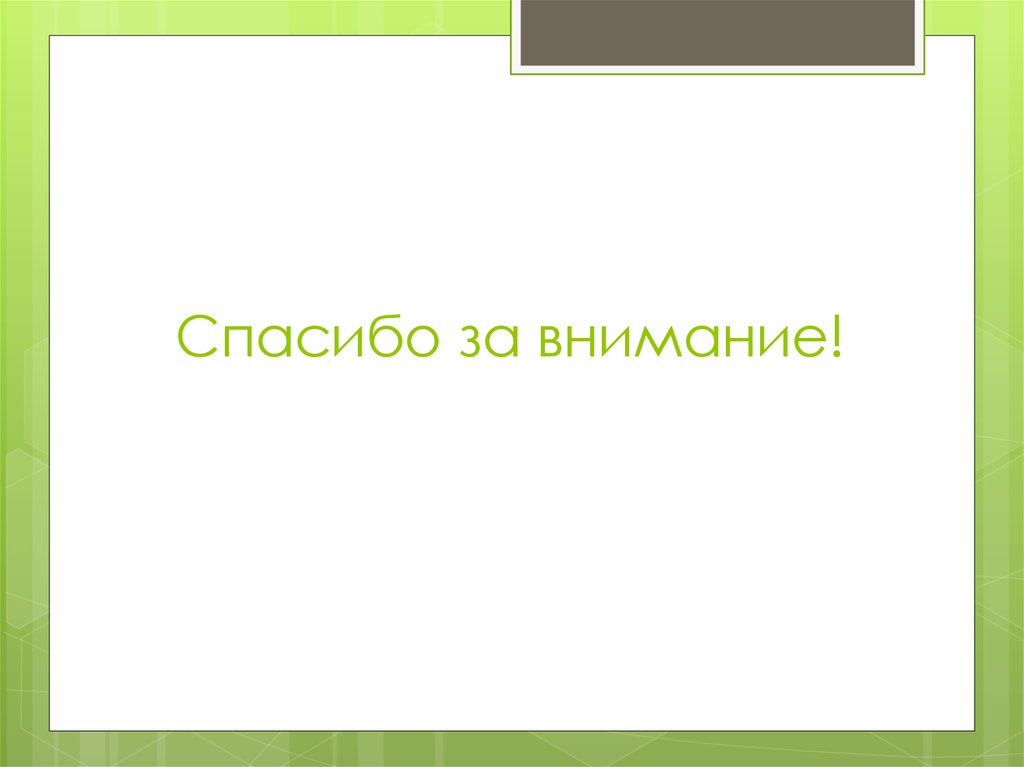 Спасибо за внимание!